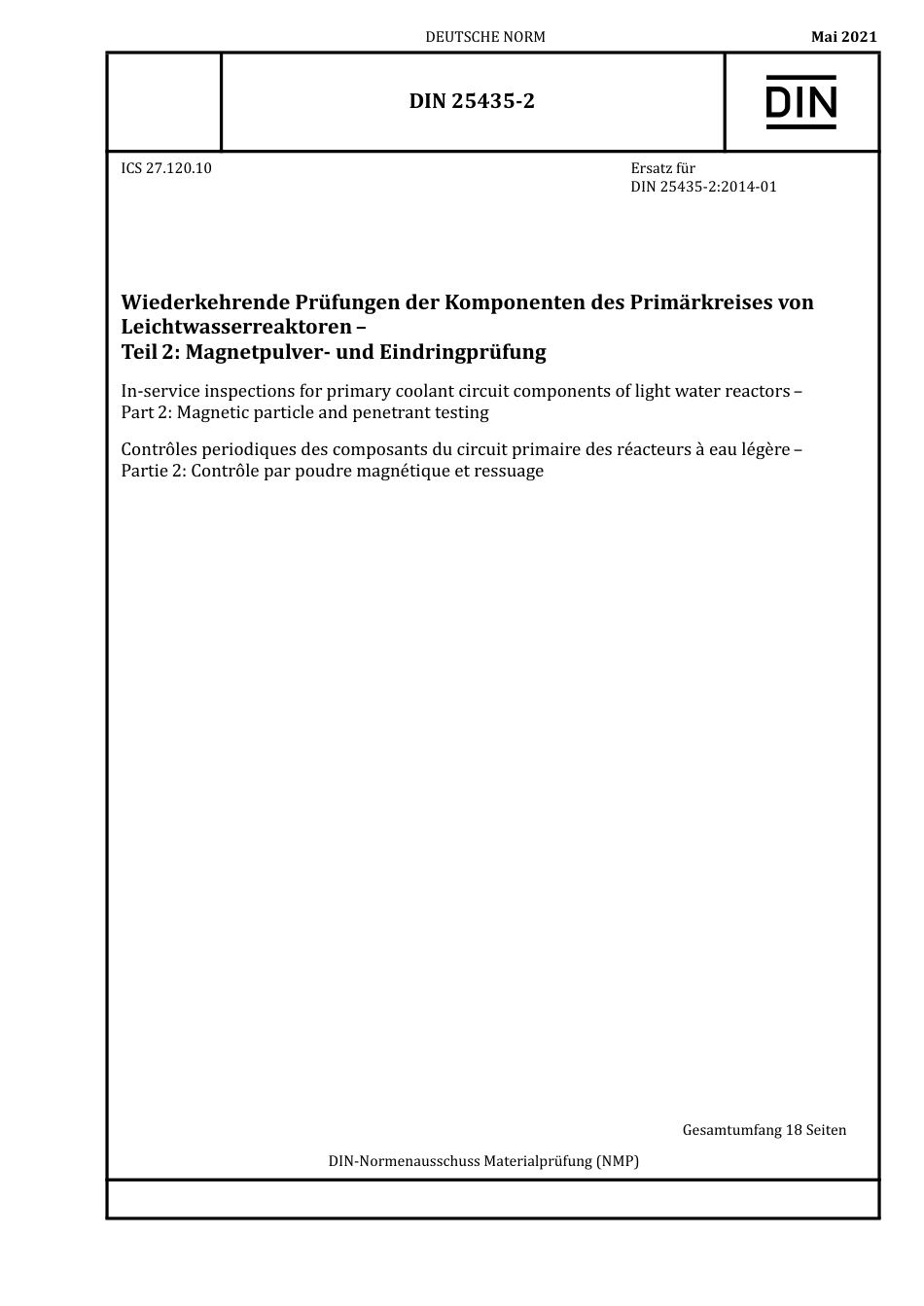 DEUTSCHE NORM

Mai 2021

DIN 25435-2

DIN

ICS 27.120.10

Ersatz für
DIN 25435-2:2014-01

Wiederkehrende Prüfungen der Komponenten des Primärkreises von Leichtwasserreaktoren –
Teil 2: Magnetpulver- und Eindringprüfung

In-service inspections for primary coolant circuit components of light water reactors –
Part 2: Magnetic particle and penetrant testing

Contrôles periodiques des composants du circuit primaire des réacteurs à eau légère –
Partie 2: Contrôle par poudre magnétique et ressuage

Gesamtumfang 18 Seiten

DIN-Normenausschuss Materialprüfung (NMP)